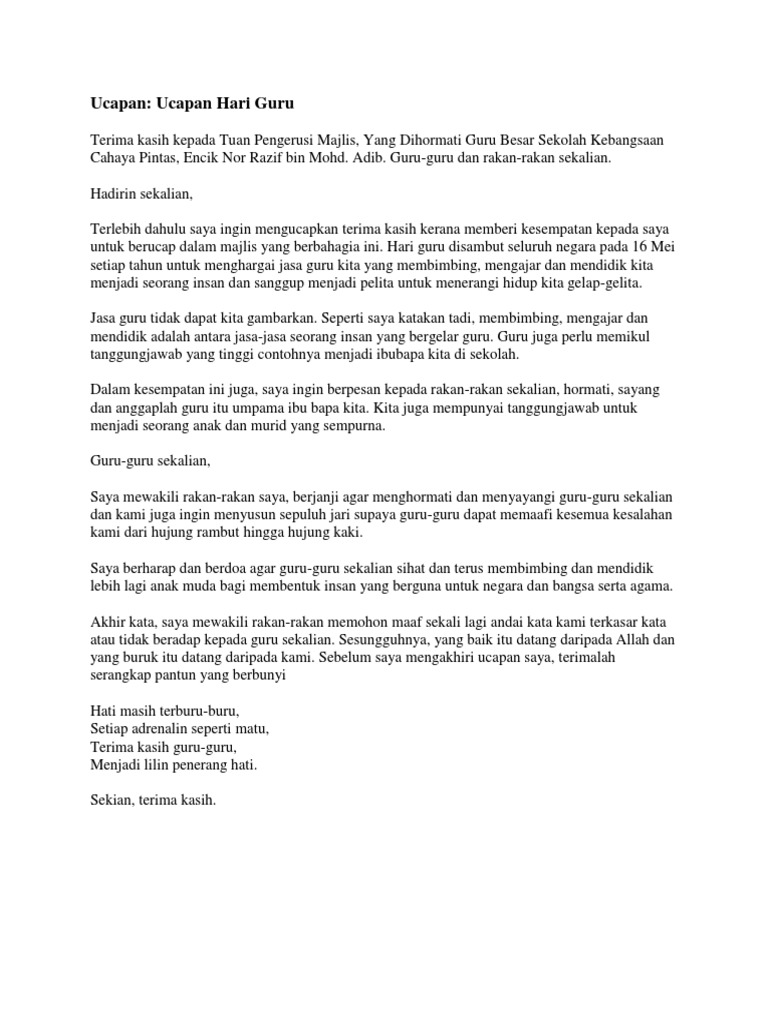 Ucapan: Ucapan Hari Guru

Terima kasih kepada Tuan Pengerusi Majlis, Yang Dihormati Guru Besar Sekolah Kebangsaan Cahaya Pintas, Encik Nor Razif bin Mohd. Adib. Guru-guru dan rakan-rakan sekalian.

Hadirin sekalian,

Terlebih dahulu saya ingin mengucapkan terima kasih kerana memberi kesempatan kepada saya untuk berucap dalam majlis yang berbahagia ini. Hari guru disambut seluruh negara pada 16 Mei setiap tahun untuk menghargai jasa guru kita yang membimbing, mengajar dan mendidik kita menjadi seorang insan dan sanggup menjadi pelita untuk menerangi hidup kita gelap-gelita.

Jasa guru tidak dapat kita gambarkan. Seperti saya katakan tadi, membimbing, mengajar dan mendidik adalah antara jasa-jasa seorang insan yang bergelar guru. Guru juga perlu memikul tanggungjawab yang tinggi contohnya menjadi ibubapa kita di sekolah.

Dalam kesempatan ini juga, saya ingin berpesan kepada rakan-rakan sekalian, hormati, sayang dan anggaplah guru itu umpama ibu bapa kita. Kita juga mempunyai tanggungjawab untuk menjadi seorang anak dan murid yang sempurna.

Guru-guru sekalian,

Saya mewakili rakan-rakan saya, berjanji agar menghormati dan menyayangi guru-guru sekalian dan kami juga ingin menyusun sepuluh jari supaya guru-guru dapat memaafi kesemua kesalahan kami dari hujung rambut hingga hujung kaki.

Saya berharap dan berdoa agar guru-guru sekalian sihat dan terus membimbing dan mendidik lebih lagi anak muda bagi membentuk insan yang berguna untuk negara dan bangsa serta agama.

Akhir kata, saya mewakili rakan-rakan memohon maaf sekali lagi andai kata kami terkasar kata atau tidak beradap kepada guru sekalian. Sesungguhnya, yang baik itu datang daripada Allah dan yang buruk itu datang daripada kami. Sebelum saya mengakhiri ucapan saya, terimalah serangkap pantun yang berbunyi

Hati masih terburu-buru,
Setiap adrenalin seperti matu,
Terima kasih guru-guru,
Menjadi lilin penerang hati.

Sekian, terima kasih.